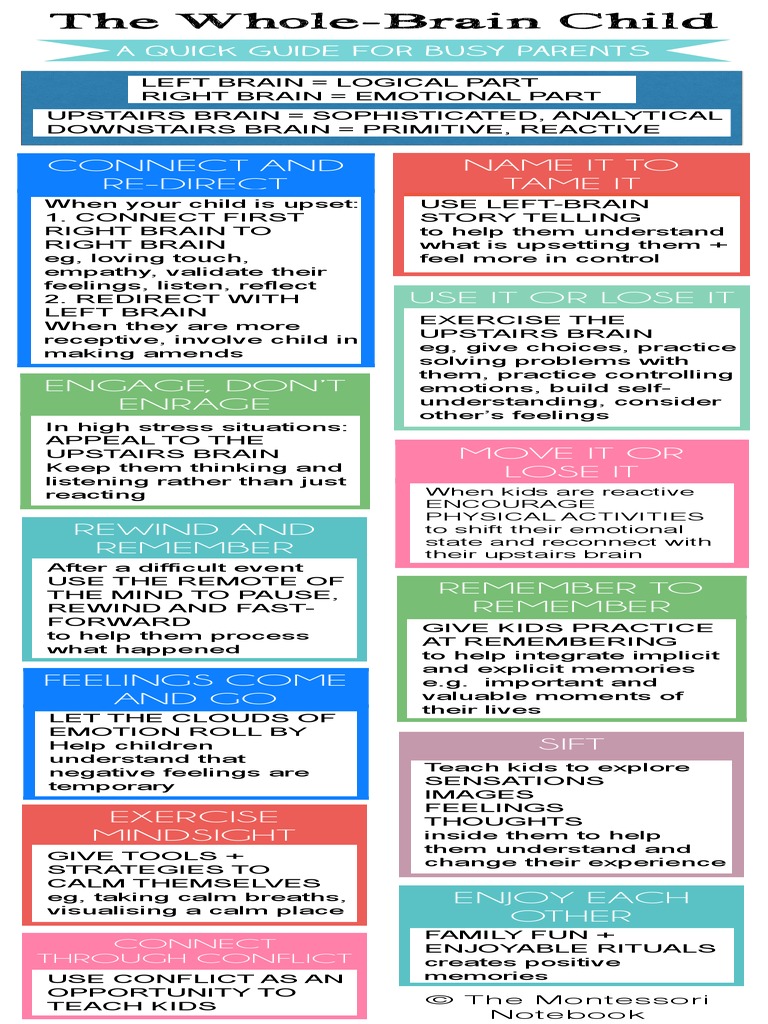 The Whole-Brain Child

A QUICK GUIDE FOR BUSY PARENTS

LEFT BRAIN = LOGICAL PART
RIGHT BRAIN = EMOTIONAL PART

UPSTAIRS BRAIN = SOPHISTICATED, ANALYTICAL
DOWNSTAIRS BRAIN = PRIMITIVE, REACTIVE

CONNECT AND RE-DIRECT

When your child is upset:
1. CONNECT FIRST RIGHT BRAIN TO RIGHT BRAIN
eg, loving touch, empathy, validate their feelings, listen, reflect
2. REDIRECT WITH LEFT BRAIN
When they are more receptive, involve child in making amends

ENGAGE, DON'T ENRAGE

In high stress situations: APPEAL TO THE UPSTAIRS BRAIN
Keep them thinking and listening rather than just reacting

REWIND AND REMEMBER

After a difficult event USE THE REMOTE OF THE MIND TO PAUSE, REWIND AND FAST-FORWARD
to help them process what happened

FEELINGS COME AND GO

LET THE CLOUDS OF EMOTION ROLL BY
Help children understand that negative feelings are temporary

EXERCISE MINDSIGHT

GIVE TOOLS + STRATEGIES TO CALM THEMSELVES
eg, taking calm breaths, visualising a calm place

CONNECT THROUGH CONFLICT

USE CONFLICT AS AN OPPORTUNITY TO TEACH KIDS

NAME IT TO TAME IT

USE LEFT-BRAIN STORY TELLING
to help them understand what is upsetting them + feel more in control

USE IT OR LOSE IT

EXERCISE THE UPSTAIRS BRAIN
eg, give choices, practice solving problems with them, practice controlling emotions, build self-understanding, consider other's feelings

MOVE IT OR LOSE IT

When kids are reactive ENCOURAGE PHYSICAL ACTIVITIES
to shift their emotional state and reconnect with their upstairs brain

REMEMBER TO REMEMBER

GIVE KIDS PRACTICE AT REMEMBERING
to help integrate implicit and explicit memories e.g. important and valuable moments of their lives

SIFT

Teach kids to explore
SENSATIONS
IMAGES
FEELINGS
THOUGHTS
inside them to help them understand and change their experience

ENJOY EACH OTHER

FAMILY FUN + ENJOYABLE RITUALS
creates positive memories

© The Montessori Notebook